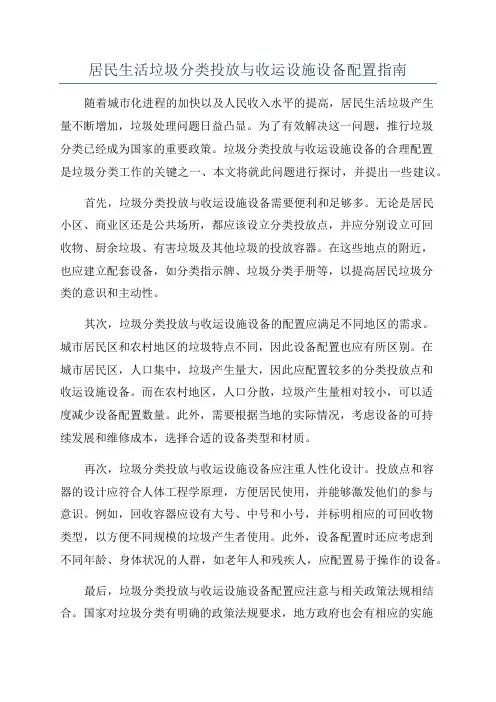 居民生活垃圾分类投放与收运设施设备配置指南

随着城市化进程的加快以及人民收入水平的提高，居民生活垃圾产生量不断增加，垃圾处理问题日益凸显。为了有效解决这一问题，推行垃圾分类已经成为国家的重要政策。垃圾分类投放与收运设施设备的合理配置是垃圾分类工作的关键之一、本文将就此问题进行探讨，并提出一些建议。

首先，垃圾分类投放与收运设施设备需要便利和足够多。无论是居民小区、商业区还是公共场所，都应该设立分类投放点，并应分别设立可回收物、厨余垃圾、有害垃圾及其他垃圾的投放容器。在这些地点的附近，也应建立配套设备，如分类指示牌、垃圾分类手册等，以提高居民垃圾分类的意识和主动性。

其次，垃圾分类投放与收运设施设备的配置应满足不同地区的需求。城市居民区和农村地区的垃圾特点不同，因此设备配置也应有所区别。在城市居民区，人口集中，垃圾产生量大，因此应配置较多的分类投放点和收运设施设备。而在农村地区，人口分散，垃圾产生量相对较小，可以适度减少设备配置数量。此外，需要根据当地的实际情况，考虑设备的可持续发展和维修成本，选择合适的设备类型和材质。

再次，垃圾分类投放与收运设施设备应注重人性化设计。投放点和容器的设计应符合人体工程学原理，方便居民使用，并能够激发他们的参与意识。例如，回收容器应设有大号、中号和小号，并标明相应的可回收物类型，以方便不同规模的垃圾产生者使用。此外，设备配置时还应考虑到不同年龄、身体状况的人群，如老年人和残疾人，应配置易于操作的设备。

最后，垃圾分类投放与收运设施设备配置应注意与相关政策法规相结合。国家对垃圾分类有明确的政策法规要求，地方政府也会有相应的实施